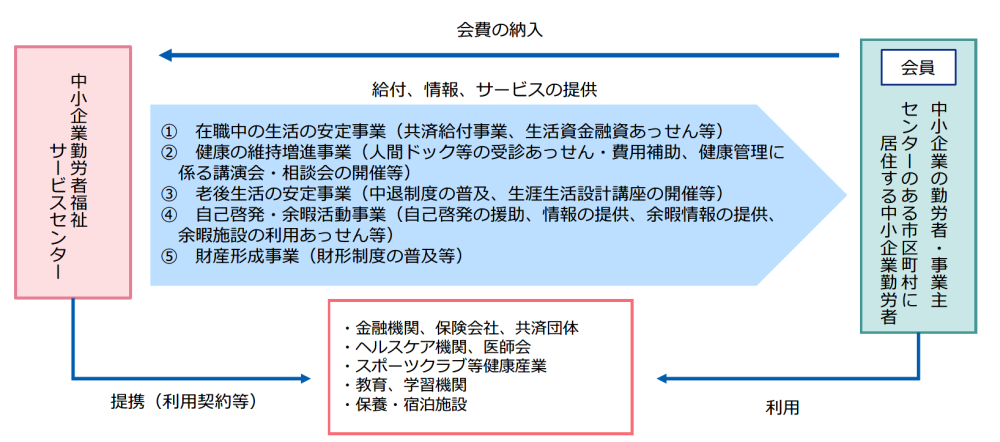 会費の納入

中小企業勤労者福祉サービスセンター

給付、情報、サービスの提供

① 在職中の生活の安定事業（共済給付事業、生活資金融資あっせん等）
② 健康の維持増進事業（人間ドック等の受診あっせん・費用補助、健康管理に係る講演会・相談会の開催等）
③ 老後生活の安定事業（中退制度の普及、生涯生活設計講座の開催等）
④ 自己啓発・余暇活動事業（自己啓発の援助、情報の提供、余暇情報の提供、余暇施設の利用あっせん等）
⑤ 財産形成事業（財形制度の普及等）

会員

中小企業の勤労者・事業主
センターのある市区町村に居住する中小企業勤労者

・金融機関、保険会社、共済団体
・ヘルスケア機関、医師会
・スポーツクラブ等健康産業
・教育、学習機関
・保養・宿泊施設

提携（利用契約等）

利用